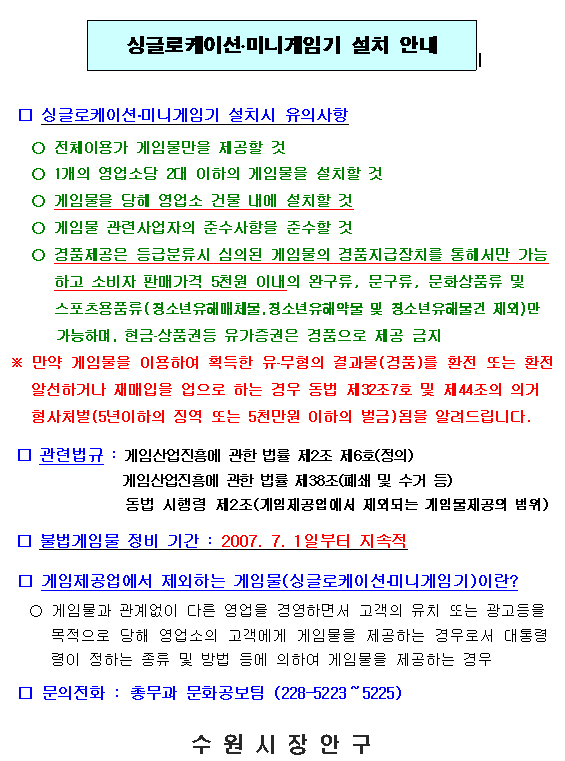 싱글로케이션·미니게임기 설치 안내

□ 싱글로케이션·미니게임기 설치시 유의사항

○ 전체이용가 게임물만을 제공할 것

○ 1개의 영업소당 2대 이하의 게임물을 설치할 것

○ 게임물을 당해 영업소 건물 내에 설치할 것

○ 게임물 관련사업자의 준수사항을 준수할 것

○ 경품제공은 등급분류시 심의된 게임물의 경품지급장치를 통해서만 가능하고 소비자 판매가격 5천원 이내의 완구류, 문구류, 문화상품류 및 스포츠용품류(청소년유해매체물,청소년유해약물 및 청소년유해물건 제외)만 가능하며, 현금·상품권등 유가증권은 경품으로 제공 금지

※ 만약 게임물을 이용하여 획득한 유·무형의 결과물(경품)를 환전 또는 환전 알선하거나 재매입을 업으로 하는 경우 동법 제32조7호 및 제44조의 의거 형사처벌(5년이하의 징역 또는 5천만원 이하의 벌금)됨을 알려드립니다.

□ 관련법규 : 게임산업진흥에 관한 법률 제2조 제6호(정의)
게임산업진흥에 관한 법률 제38조(폐쇄 및 수거 등)
동법 시행령 제2조(게임제공업에서 제외되는 게임물제공의 범위)

□ 불법게임물 정비 기간 : 2007. 7. 1일부터 지속적

□ 게임제공업에서 제외하는 게임물(싱글로케이션·미니게임기)이란?

○ 게임물과 관계없이 다른 영업을 경영하면서 고객의 유치 또는 광고등을 목적으로 당해 영업소의 고객에게 게임물을 제공하는 경우로서 대통령령이 정하는 종류 및 방법 등에 의하여 게임물을 제공하는 경우

□ 문의전화 : 총무과 문화공보팀 (228-5223~5225)

수 원 시 장 안 구